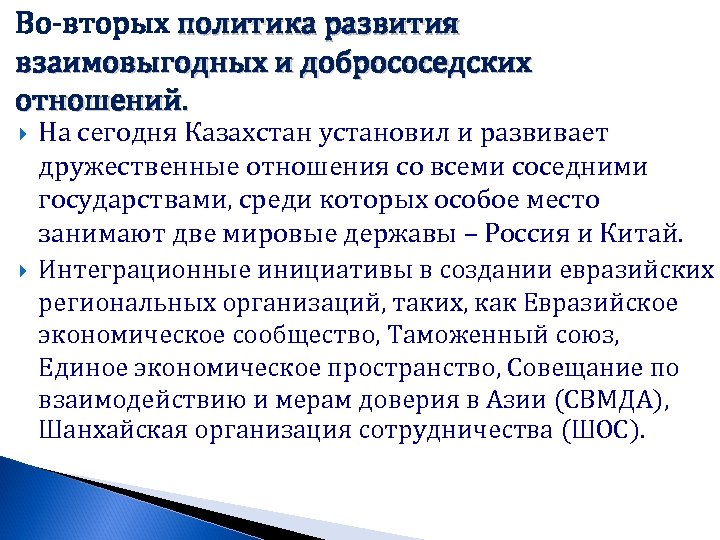 Во-вторых политика развития взаимовыгодных и добрососедских отношений.

На сегодня Казахстан установил и развивает дружественные отношения со всеми соседними государствами, среди которых особое место занимают две мировые державы – Россия и Китай.

Интеграционные инициативы в создании евразийских региональных организаций, таких, как Евразийское экономическое сообщество, Таможенный союз, Единое экономическое пространство, Совещание по взаимодействию и мерам доверия в Азии (СВМДА), Шанхайская организация сотрудничества (ШОС).